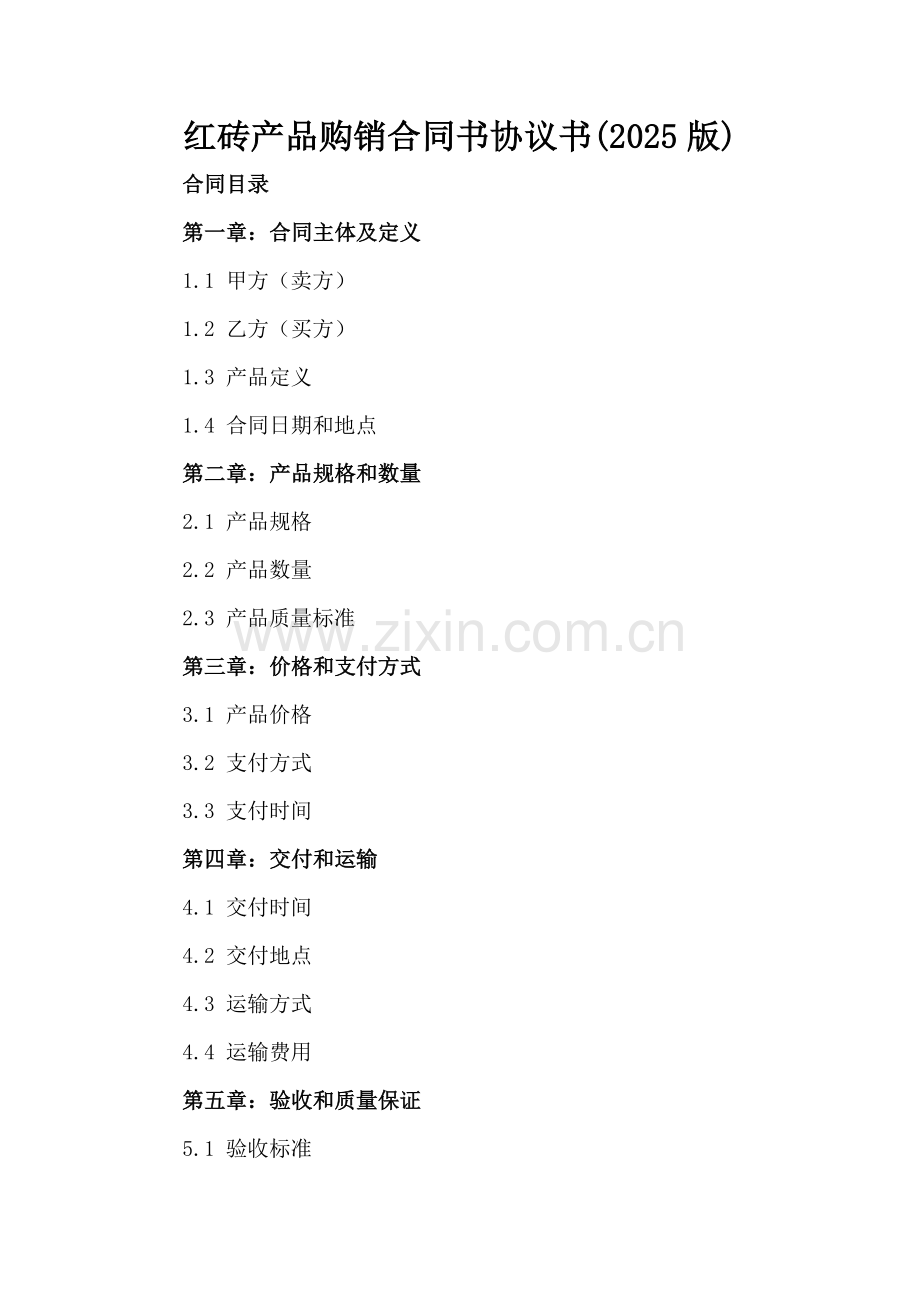 红砖产品购销合同书协议书(2025 版)

合同目录

第一章：合同主体及定义

1.1 甲方（卖方）

1.2 乙方（买方）

1.3 产品定义

1.4 合同日期和地点

第二章：产品规格和数量

2.1 产品规格

2.2 产品数量

2.3 产品质量标准

www.zixin.com.cn

第三章：价格和支付方式

3.1 产品价格

3.2 支付方式

3.3 支付时间

第四章：交付和运输

4.1 交付时间

4.2 交付地点

4.3 运输方式

4.4 运输费用

第五章：验收和质量保证

5.1 验收标准